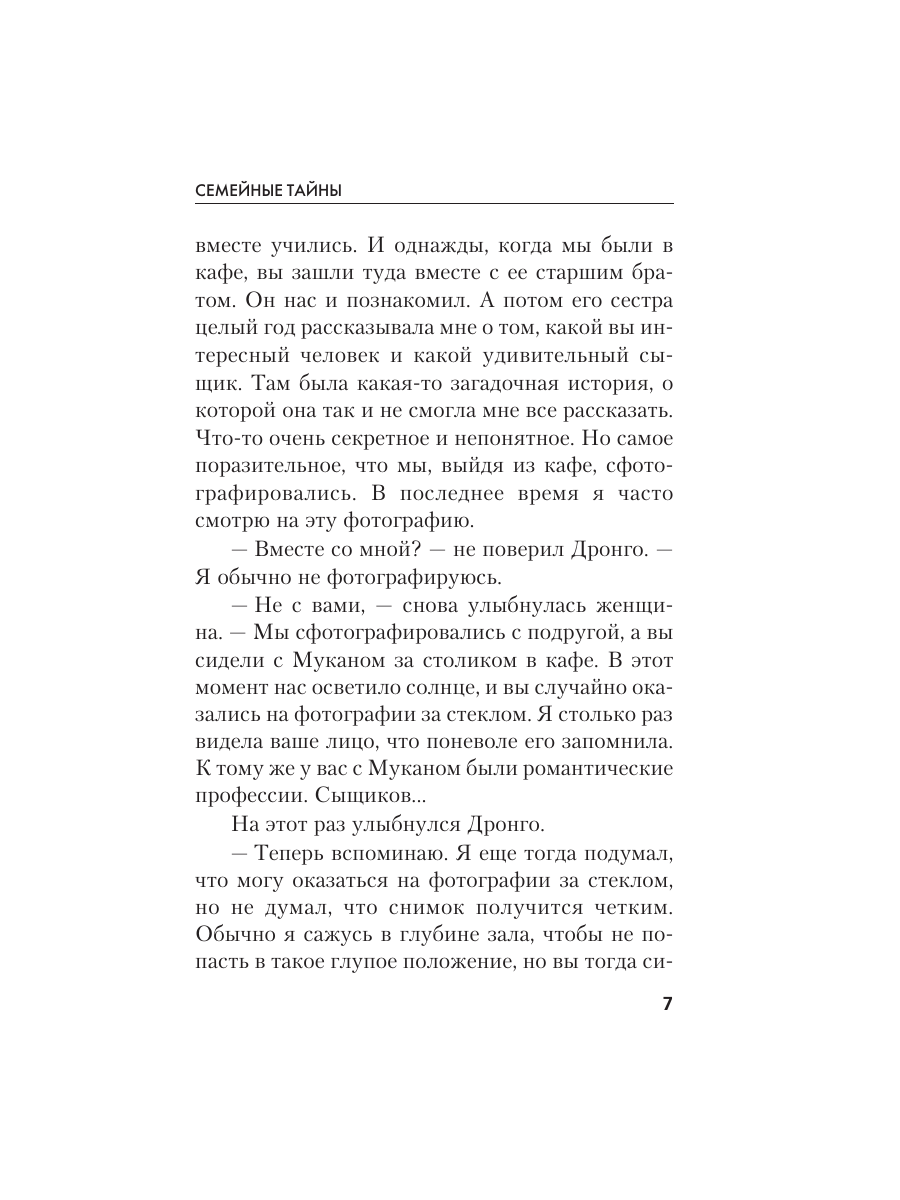 СЕМЕЙНЫЕ ТАЙНЫ

вместе учились. И однажды, когда мы были в кафе, вы зашли туда вместе с ее старшим братом. Он нас и познакомил. А потом его сестра целый год рассказывала мне о том, какой вы интересный человек и какой удивительный сыщик. Там была какая-то загадочная история, о которой она так и не смогла мне все рассказать. Что-то очень секретное и непонятное. Но самое поразительное, что мы, выйдя из кафе, сфотографировались. В последнее время я часто смотрю на эту фотографию.

— Вместе со мной? — не поверил Дронго. — Я обычно не фотографируюсь.

— Не с вами, — снова улыбнулась женщина. — Мы сфотографировались с подругой, а вы сидели с Муканом за столиком в кафе. В этот момент нас осветило солнце, и вы случайно оказались на фотографии за стеклом. Я столько раз видела ваше лицо, что поневоле его запомнила. К тому же у вас с Муканом были романтические профессии. Сыщиков...

На этот раз улыбнулся Дронго.

— Теперь вспоминаю. Я еще тогда подумал, что могу оказаться на фотографии за стеклом, но не думал, что снимок получится четким. Обычно я сажусь в глубине зала, чтобы не попасть в такое глупое положение, но вы тогда си-

7